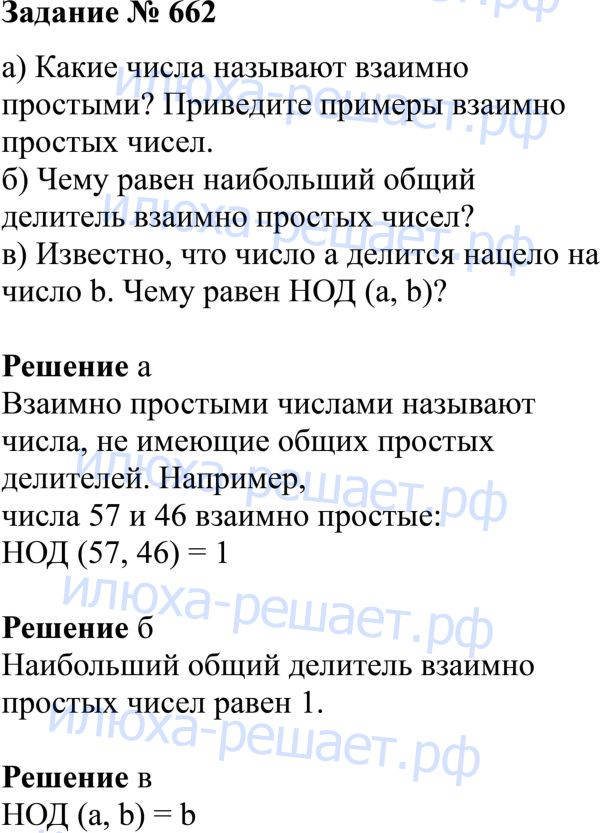 Задание № 662

а) Какие числа называют взаимно простыми? Приведите примеры взаимно простых чисел.
б) Чему равен наибольший общий делитель взаимно простых чисел?
в) Известно, что число a делится нацело на число b. Чему равен НОД (a, b)?

Решение а
Взаимно простыми числами называют числа, не имеющие общих простых делителей. Например,
числа 57 и 46 взаимно простые:
НОД (57, 46) = 1

Решение б
Наибольший общий делитель взаимно простых чисел равен 1.

Решение в
НОД (a, b) = b

илюха-решает.рф